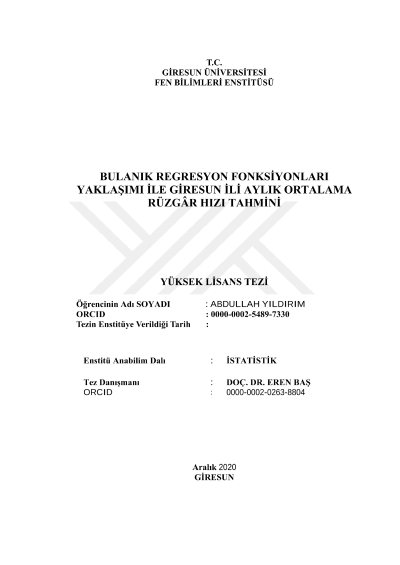 T.C.
GİRESUN ÜNİVERSİTESİ
FEN BİLİMLERİ ENSTİTÜSÜ

BULANIK REGRESYON FONKSİYONLARI YAKLAŞIMI İLE GİRESUN İLİ AYLIK ORTALAMA RÜZGÂR HIZI TAHMİNİ

YÜKSEK LİSANS TEZİ

Öğrencinin Adı SOYADI : ABDULLAH YILDIRIM
ORCID : 0000-0002-5489-7330
Tezin Enstitüye Verildiği Tarih :

Enstitü Anabilim Dalı : İSTATİSTİK

Tez Danışmanı : DOÇ. DR. EREN BAŞ
ORCID : 0000-0002-0263-8804

Aralık 2020
GİRESUN